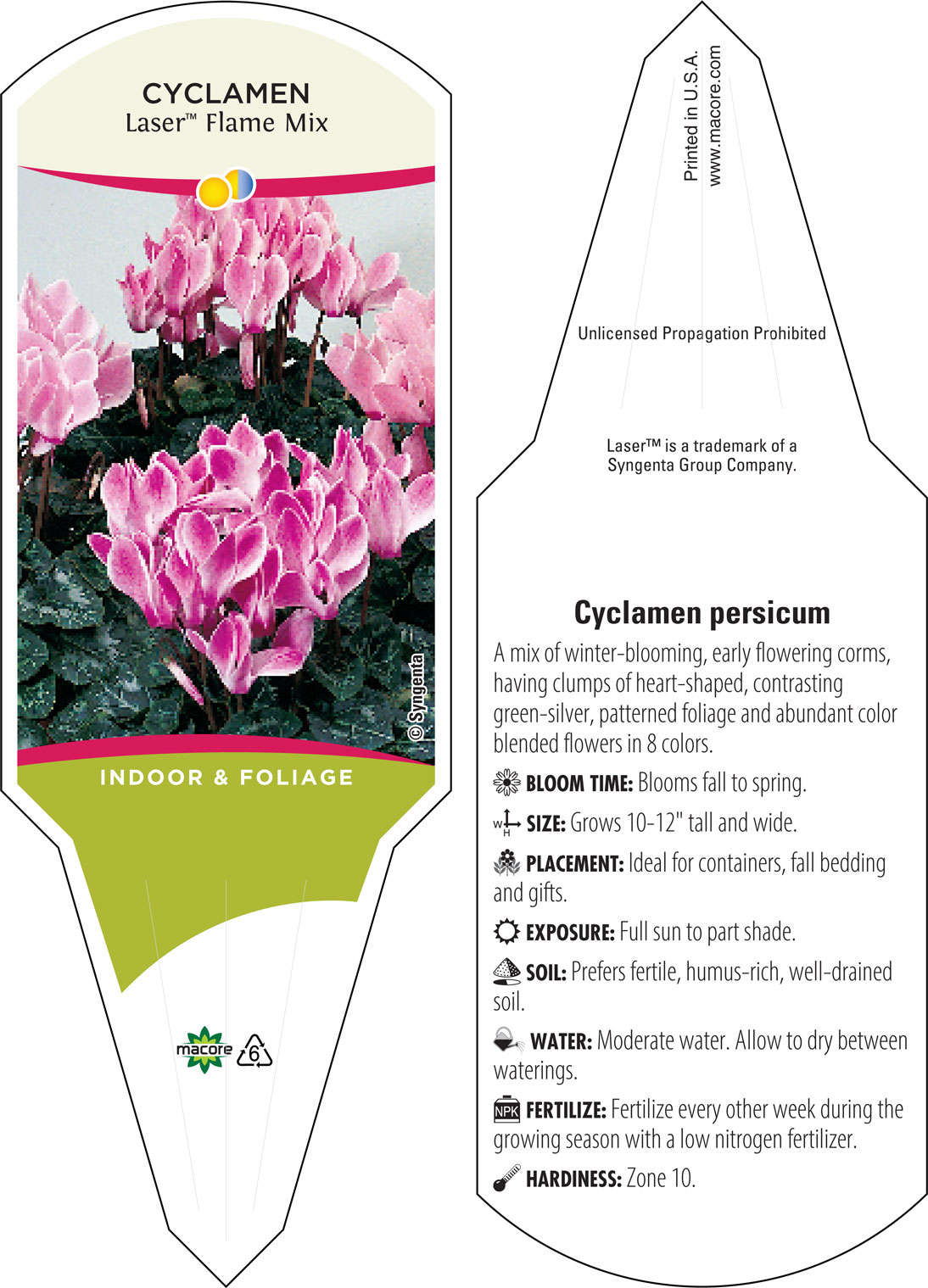 CYCLAMEN
Laser™ Flame Mix

© Syngenta

INDOOR & FOLIAGE

macore 6

Printed in U.S.A.
www.macore.com

Unlicensed Propagation Prohibited

Laser™ is a trademark of a Syngenta Group Company.

Cyclamen persicum

A mix of winter-blooming, early flowering corms, having clumps of heart-shaped, contrasting green-silver, patterned foliage and abundant color blended flowers in 8 colors.

BLOOM TIME: Blooms fall to spring.

W H SIZE: Grows 10-12" tall and wide.

PLACEMENT: Ideal for containers, fall bedding and gifts.

EXPOSURE: Full sun to part shade.

SOIL: Prefers fertile, humus-rich, well-drained soil.

WATER: Moderate water. Allow to dry between waterings.

NPK FERTILIZE: Fertilize every other week during the growing season with a low nitrogen fertilizer.

HARDINESS: Zone 10.